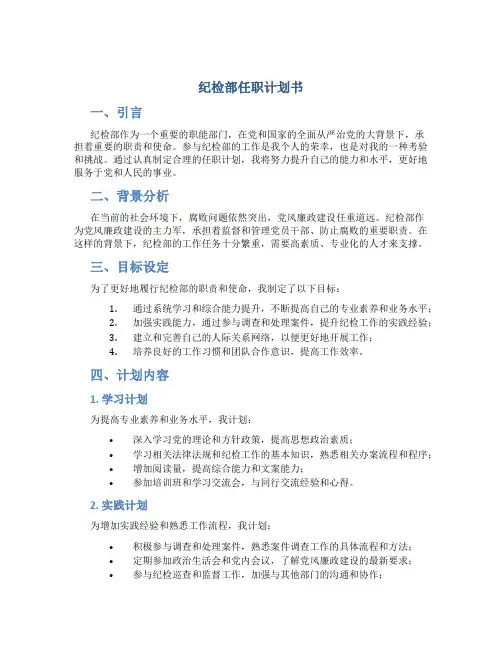 纪检部任职计划书

一、引言

纪检部作为一个重要的职能部门，在党和国家的全面从严治党的大背景下，承担着重要的职责和使命。参与纪检部的工作是我个人的荣幸，也是对我的一种考验和挑战。通过认真制定合理的任职计划，我将努力提升自己的能力和水平，更好地服务于党和人民的事业。

二、背景分析

在当前的社会环境下，腐败问题依然突出，党风廉政建设任重道远。纪检部作为党风廉政建设的主力军，承担着监督和管理党员干部、防止腐败的重要职责。在这样的背景下，纪检部的工作任务十分繁重，需要高素质、专业化的人才来支撑。

三、目标设定

为了更好地履行纪检部的职责和使命，我制定了以下目标：

1. 通过系统学习和综合能力提升，不断提高自己的专业素养和业务水平；
2. 加强实践能力，通过参与调查和处理案件，提升纪检工作的实践经验；
3. 建立和完善自己的人际关系网络，以便更好地开展工作；
4. 培养良好的工作习惯和团队合作意识，提高工作效率。

四、计划内容

1. 学习计划

为提高专业素养和业务水平，我计划：

• 深入学习党的理论和方针政策，提高思想政治素质；
• 学习相关法律法规和纪检工作的基本知识，熟悉相关办案流程和程序；
• 增加阅读量，提高综合能力和文案能力；
• 参加培训班和学习交流会，与同行交流经验和心得。

2. 实践计划

为增加实践经验和熟悉工作流程，我计划：

• 积极参与调查和处理案件，熟悉案件调查工作的具体流程和方法；
• 定期参加政治生活会和党内会议，了解党风廉政建设的最新要求；
• 参与纪检巡查和监督工作，加强与其他部门的沟通和协作；